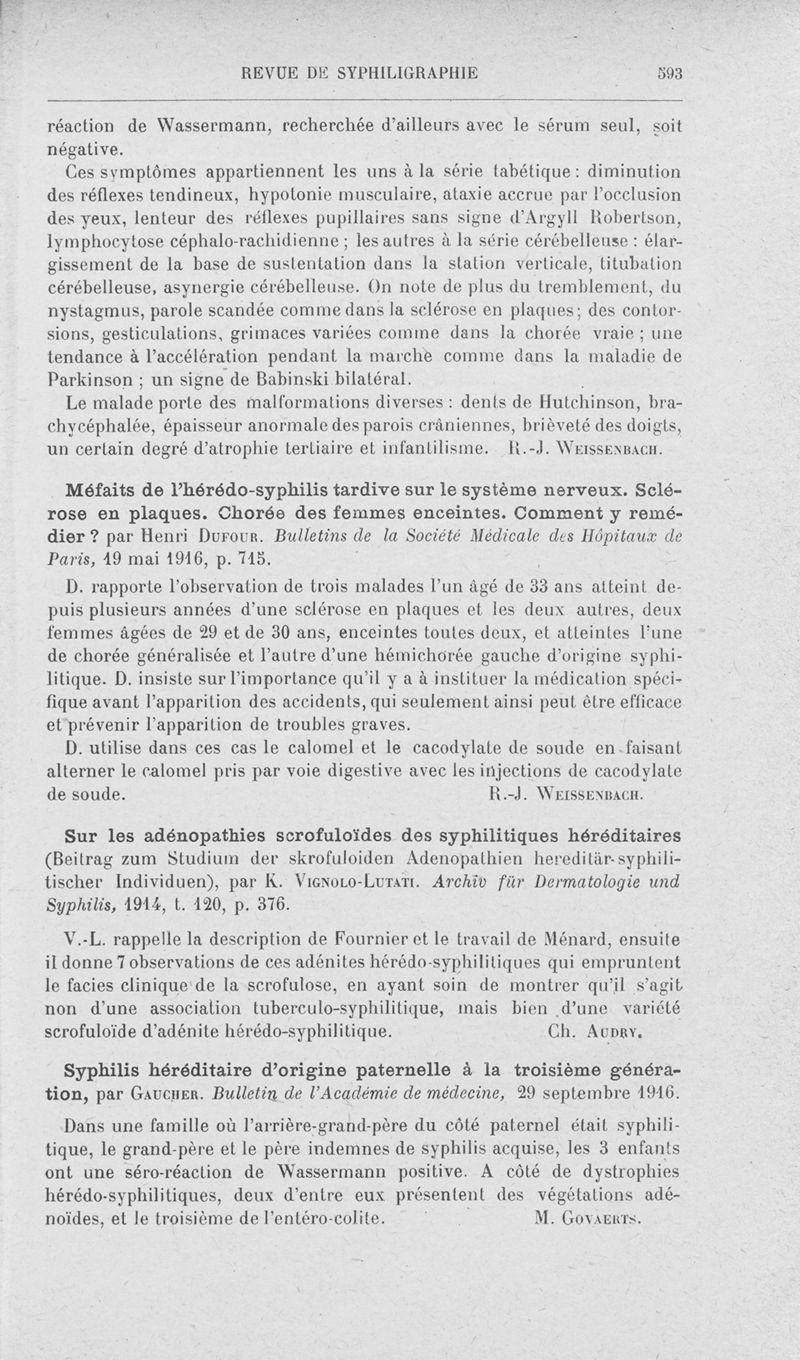 REVUE DE SYPHILIGRAPHIE 593

réaction de Wassermann, recherchée d'ailleurs avec le sérum seul, soit négative.

Ces symptômes appartiennent les uns à la série tabétique : diminution des réflexes tendineux, hypotonie musculaire, ataxie accrue par l'occlusion des yeux, lenteur des réflexes pupillaires sans signe d'Argyll Robertson, lymphocytose céphalo-rachidienne ; les autres à la série cérébelleuse : élargissement de la base de sustentation dans la station verticale, titubation cérébelleuse, asynergie cérébelleuse. On note de plus du tremblement, du nystagmus, parole scandée comme dans la sclérose en plaques ; des contorsions, gesticulations, grimaces variées comme dans la chorée vraie ; une tendance à l'accélération pendant la marche comme dans la maladie de Parkinson ; un signe de Babinski bilatéral.

Le malade porte des malformations diverses : dents de Hutchinson, brachycéphalée, épaisseur anormale des parois crâniennes, brièveté des doigts, un certain degré d'atrophie tertiaire et infantilisme. R.-J. Weissenbach.

Méfaits de l'hérédo-syphilis tardive sur le système nerveux. Sclérose en plaques. Chorée des femmes enceintes. Comment y remédier ? par Henri Dufour. Bulletins de la Société Médicale des Hôpitaux de Paris, 19 mai 1916, p. 715.

D. rapporte l'observation de trois malades l'un âgé de 33 ans atteint depuis plusieurs années d'une sclérose en plaques et les deux autres, deux femmes âgées de 29 et de 30 ans, enceintes toutes deux, et atteintes l'une de chorée généralisée et l'autre d'une hémichorée gauche d'origine syphilitique. D. insiste sur l'importance qu'il y a à instituer la médication spécifique avant l'apparition des accidents, qui seulement ainsi peut être efficace et prévenir l'apparition de troubles graves.

D. utilise dans ces cas le calomel et le cacodylate de soude en faisant alterner le calomel pris par voie digestive avec les injections de cacodylate de soude. R.-J. Weissenbach.

Sur les adénopathies scrofuloïdes des syphilitiques héréditaires (Beitrag zum Studium der skrofuloiden Adenopathien hereditär-syphilitischer Individuen), par K. Vignolo-Lutati. Archiv für Dermatologie und Syphilis, 1914, t. 120, p. 376.

V.-L. rappelle la description de Fournier et le travail de Ménard, ensuite il donne 7 observations de ces adénites hérédo-syphilitiques qui empruntent le facies clinique de la scrofulose, en ayant soin de montrer qu'il s'agit non d'une association tuberculo-syphilitique, mais bien d'une variété scrofuloïde d'adénite hérédo-syphilitique. Ch. Audry.

Syphilis héréditaire d'origine paternelle à la troisième génération, par Gaucher. Bulletin de l'Académie de médecine, 29 septembre 1916.

Dans une famille où l'arrière-grand-père du côté paternel était syphilitique, le grand-père et le père indemnes de syphilis acquise, les 3 enfants ont une séro-réaction de Wassermann positive. A côté de dystrophies hérédo-syphilitiques, deux d'entre eux présentent des végétations adénoïdes, et le troisième de l'entéro-colite. M. Govaerts.